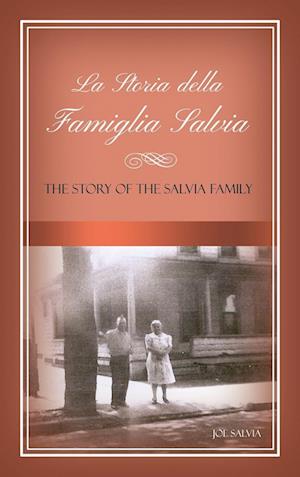 La Storia della Famiglia Salvia

THE STORY OF THE SALVIA FAMILY

JOE SALVIA